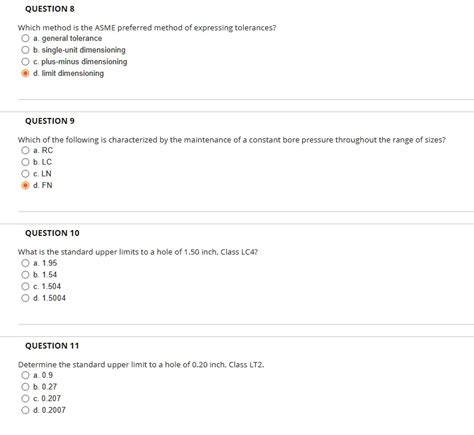 QUESTION 8

Which method is the ASME preferred method of expressing tolerances?
a. general tolerance
b. single-unit dimensioning
c. plus-minus dimensioning
d. limit dimensioning

QUESTION 9

Which of the following is characterized by the maintenance of a constant bore pressure throughout the range of sizes?
a. RC
b. LC
c. LN
d. FN

QUESTION 10

What is the standard upper limits to a hole of 1.50 inch, Class LC4?
a. 1.95
b. 1.54
c. 1.504
d. 1.5004

QUESTION 11

Determine the standard upper limit to a hole of 0.20 inch, Class LT2.
a. 0.9
b. 0.27
c. 0.207
d. 0.2007